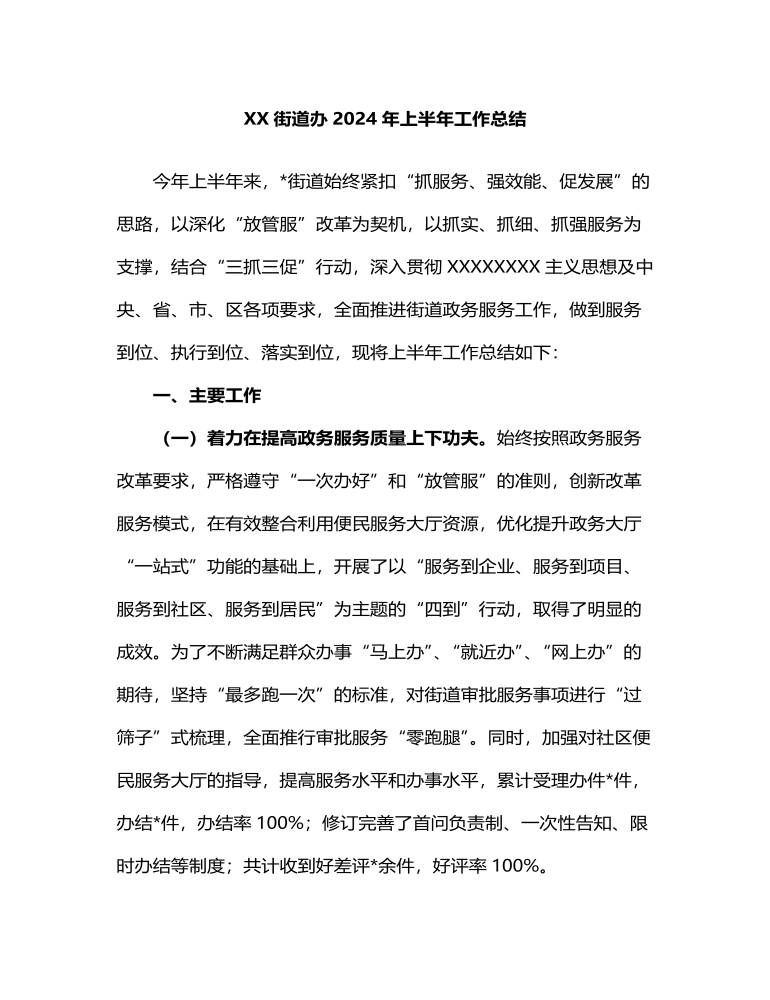 XX 街道办 2024 年上半年工作总结

今年上半年来，*街道始终紧扣“抓服务、强效能、促发展”的思路，以深化“放管服”改革为契机，以抓实、抓细、抓强服务为支撑，结合“三抓三促”行动，深入贯彻 XXXXXXXX 主义思想及中央、省、市、区各项要求，全面推进街道政务服务工作，做到服务到位、执行到位、落实到位，现将上半年工作总结如下：

一、主要工作

（一）着力在提高政务服务质量上下功夫。始终按照政务服务改革要求，严格遵守“一次办好”和“放管服”的准则，创新改革服务模式，在有效整合利用便民服务大厅资源，优化提升政务大厅“一站式”功能的基础上，开展了以“服务到企业、服务到项目、服务到社区、服务到居民”为主题的“四到”行动，取得了明显的成效。为了不断满足群众办事“马上办”、“就近办”、“网上办”的期待，坚持“最多跑一次”的标准，对街道审批服务事项进行“过筛子”式梳理，全面推行审批服务“零跑腿”。同时，加强对社区便民服务大厅的指导，提高服务水平和办事水平，累计受理办件*件，办结*件，办结率 100%；修订完善了首问负责制、一次性告知、限时办结等制度；共计收到好差评*余件，好评率 100%。